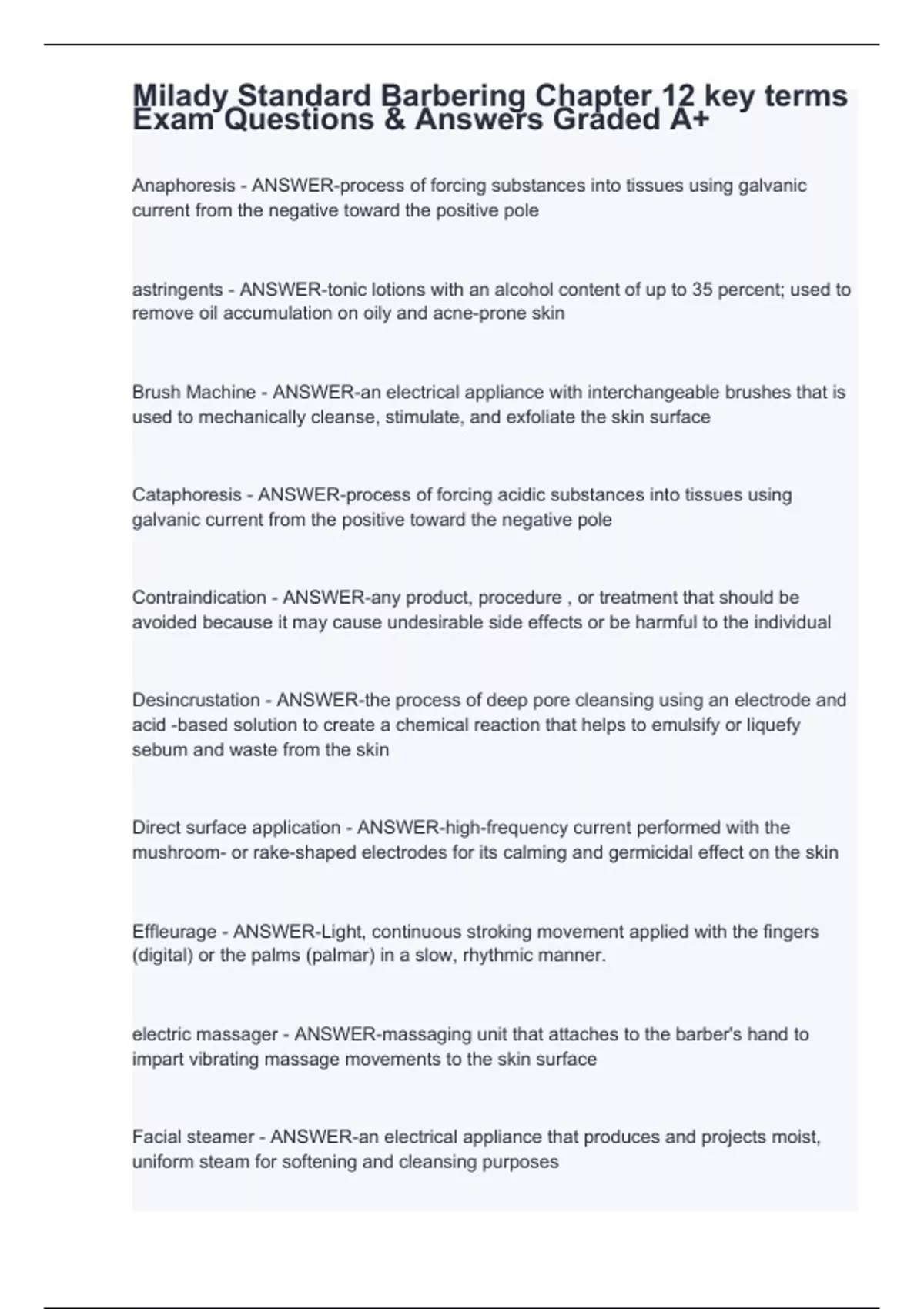 Milady Standard Barbering Chapter 12 key terms Exam Questions & Answers Graded A+

Anaphoresis - ANSWER-process of forcing substances into tissues using galvanic current from the negative toward the positive pole

astringents - ANSWER-tonic lotions with an alcohol content of up to 35 percent; used to remove oil accumulation on oily and acne-prone skin

Brush Machine - ANSWER-an electrical appliance with interchangeable brushes that is used to mechanically cleanse, stimulate, and exfoliate the skin surface

Cataphoresis - ANSWER-process of forcing acidic substances into tissues using galvanic current from the positive toward the negative pole

Contraindication - ANSWER-any product, procedure , or treatment that should be avoided because it may cause undesirable side effects or be harmful to the individual

Desincrustation - ANSWER-the process of deep pore cleansing using an electrode and acid -based solution to create a chemical reaction that helps to emulsify or liquefy sebum and waste from the skin

Direct surface application - ANSWER-high-frequency current performed with the mushroom- or rake-shaped electrodes for its calming and germicidal effect on the skin

Effleurage - ANSWER-Light, continuous stroking movement applied with the fingers (digital) or the palms (palmar) in a slow, rhythmic manner.

electric massager - ANSWER-massaging unit that attaches to the barber's hand to impart vibrating massage movements to the skin surface

Facial steamer - ANSWER-an electrical appliance that produces and projects moist, uniform steam for softening and cleansing purposes